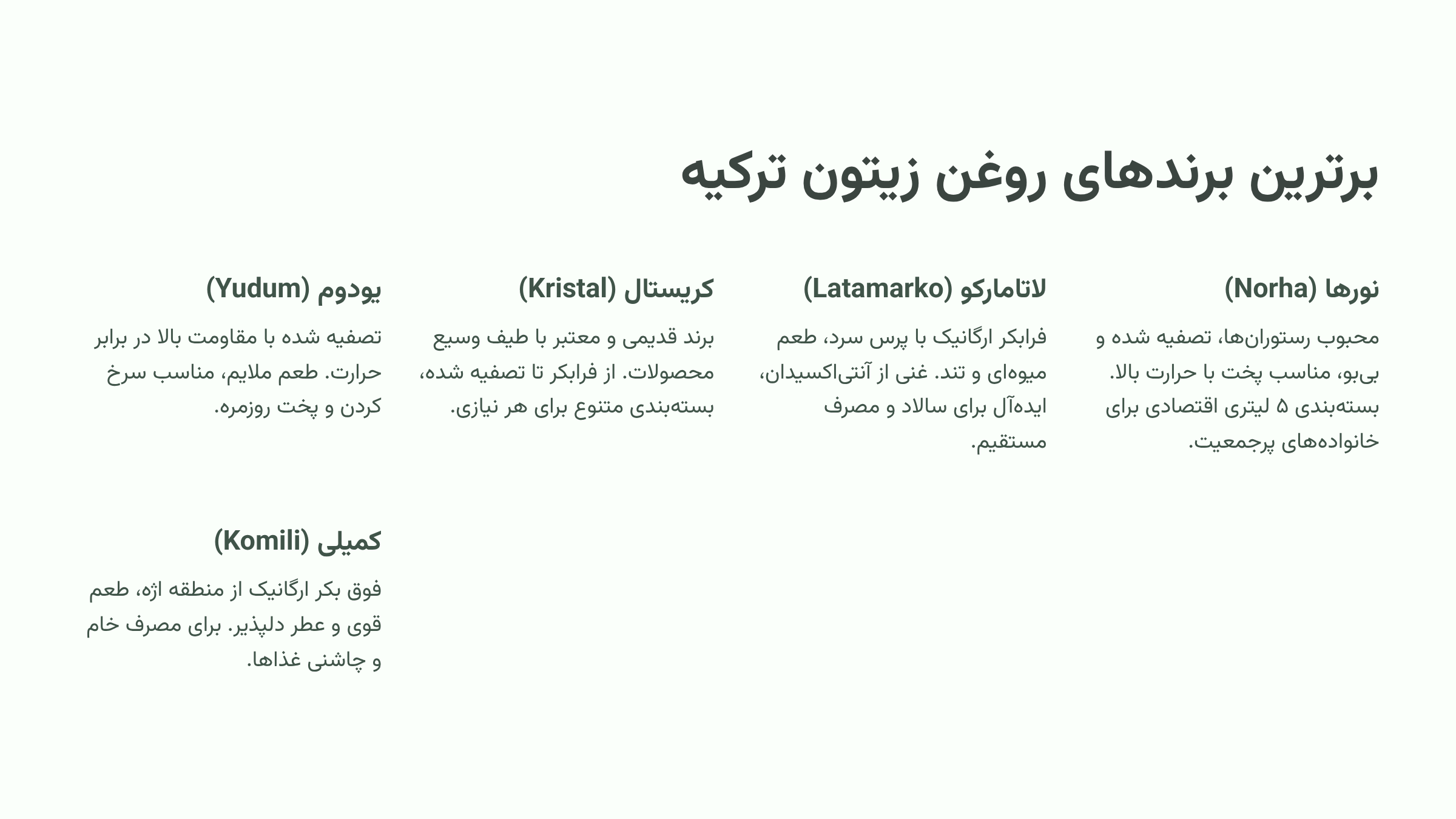 برترین برندهای روغن زیتون ترکیه

نورها (Norha)

محبوب رستوران‌ها، تصفیه شده و بی‌بو، مناسب پخت با حرارت بالا. بسته‌بندی ۵ لیتری اقتصادی برای خانواده‌های پرجمعیت.

لاتامارکو (Latamarko)

فرابکر ارگانیک با پرس سرد، طعم میوه‌ای و تند. غنی از آنتی‌اکسیدان، ایده‌آل برای سالاد و مصرف مستقیم.

کریستال (Kristal)

برند قدیمی و معتبر با طیف وسیع محصولات. از فرابکر تا تصفیه شده، بسته‌بندی متنوع برای هر نیازی.

یودوم (Yudum)

تصفیه شده با مقاومت بالا در برابر حرارت. طعم ملایم، مناسب سرخ کردن و پخت روزمره.

کمیلی (Komili)

فوق بکر ارگانیک از منطقه اژه، طعم قوی و عطر دلپذیر. برای مصرف خام و چاشنی غذاها.